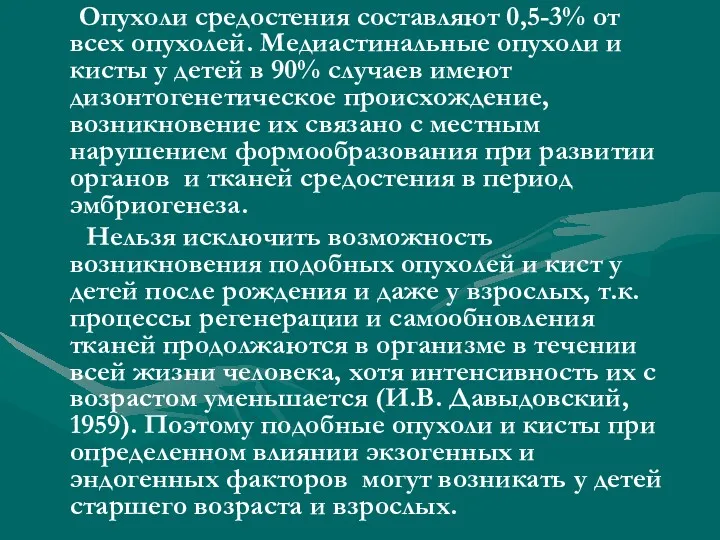 Опухоли средостения составляют 0,5-3% от всех опухолей. Медиастинальные опухоли и кисты у детей в 90% случаев имеют дизонтогенетическое происхождение, возникновение их связано с местным нарушением формообразования при развитии органов  и тканей средостения в период эмбриогенеза.

Нельзя исключить возможность возникновения подобных опухолей и кист у детей после рождения и даже у взрослых, т.к. процессы регенерации и самообновления тканей продолжаются в организме в течении всей жизни человека, хотя интенсивность их с возрастом уменьшается (И.В. Давыдовский, 1959). Поэтому подобные опухоли и кисты при определенном влиянии экзогенных и эндогенных факторов  могут возникать у детей старшего возраста и взрослых.